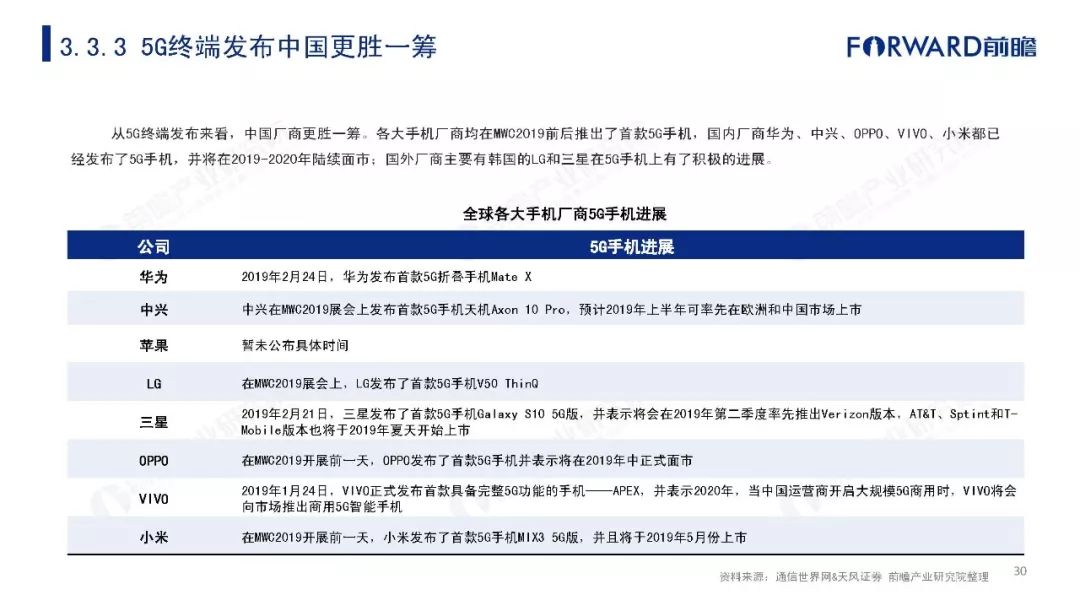 3.3.3 5G终端发布中国更胜一筹

FORWARD前瞻

从5G终端发布来看，中国厂商更胜一筹。各大手机厂商均在MWC2019前后推出了首款5G手机，国内厂商华为、中兴、OPPO、VIVO、小米都已经发布了5G手机，并将在2019-2020年陆续面市；国外厂商主要有韩国的LG和三星在5G手机上有了积极的进展。

全球各大手机厂商5G手机进展

| 公司 | 5G手机进展 |
|---|---|
| 华为 | 2019年2月24日，华为发布首款5G折叠手机Mate X |
| 中兴 | 中兴在MWC2019展会上发布首款5G手机天机Axon 10 Pro，预计2019年上半年可率先在欧洲和中国市场上市 |
| 苹果 | 暂未公布具体时间 |
| LG | 在MWC2019展会上，LG发布了首款5G手机V50 ThinQ |
| 三星 | 2019年2月21日，三星发布了首款5G手机Galaxy S10 5G版，并表示将会在2019年第二季度率先推出Verizon版本，AT&T、Sptint和T-Mobile版本也将于2019年夏天开始上市 |
| OPPO | 在MWC2019开展前一天，OPPO发布了首款5G手机并表示将在2019年中正式面市 |
| VIVO | 2019年1月24日，VIVO正式发布首款具备完整5G功能的手机——APEX，并表示2020年，当中国运营商开启大规模5G商用时，VIVO将会向市场推出商用5G智能手机 |
| 小米 | 在MWC2019开展前一天，小米发布了首款5G手机MIX3 5G版，并且将于2019年5月份上市 |

资料来源：通信世界网&天风证券 前瞻产业研究院整理

30